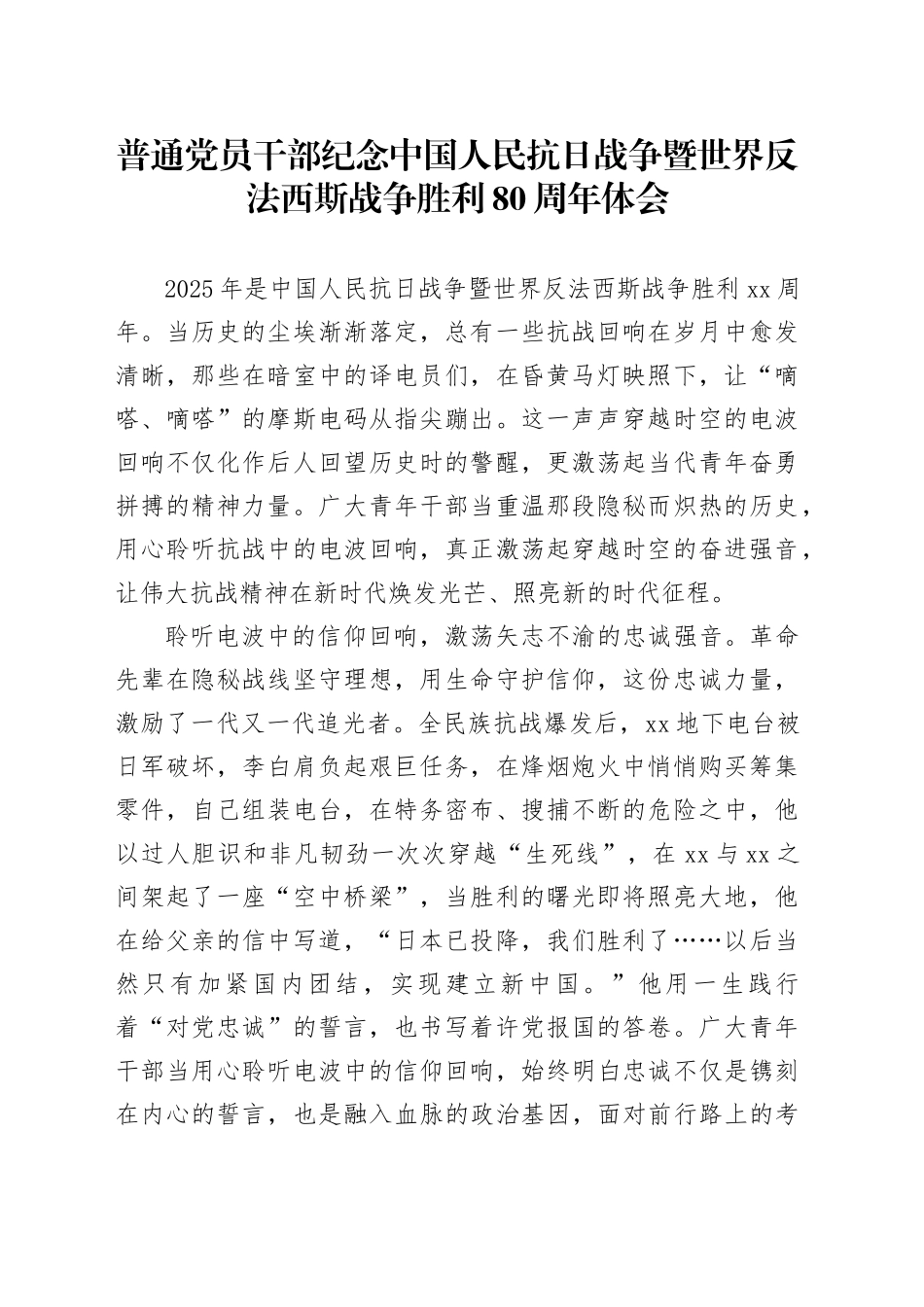 普通党员干部纪念中国人民抗日战争暨世界反法西斯战争胜利80周年体会

2025年是中国人民抗日战争暨世界反法西斯战争胜利xx周年。当历史的尘埃渐渐落定，总有一些抗战回响在岁月中愈发清晰，那些在暗室中的译电员们，在昏黄马灯映照下，让“嘀嗒、嘀嗒”的摩斯电码从指尖蹦出。这一声声穿越时空的电波回响不仅化作后人回望历史时的警醒，更激荡起当代青年奋勇拼搏的精神力量。广大青年干部当重温那段隐秘而炽热的历史，用心聆听抗战中的电波回响，真正激荡起穿越时空的奋进强音，让伟大抗战精神在新时代焕发光芒、照亮新的时代征程。

聆听电波中的信仰回响，激荡矢志不渝的忠诚强音。革命先辈在隐秘战线坚守理想，用生命守护信仰，这份忠诚力量，激励了一代又一代追光者。全民族抗战爆发后，xx地下电台被日军破坏，李白肩负起艰巨任务，在烽烟炮火中悄悄购买筹集零件，自己组装电台，在特务密布、搜捕不断的危险之中，他以过人胆识和非凡韧劲一次次穿越“生死线”，在xx与xx之间架起了一座“空中桥梁”，当胜利的曙光即将照亮大地，他在给父亲的信中写道，“日本已投降，我们胜利了……以后当然只有加紧国内团结，实现建立新中国。”他用一生践行着“对党忠诚”的誓言，也书写着许党报国的答卷。广大青年干部当用心聆听电波中的信仰回响，始终明白忠诚不仅是镌刻在内心的誓言，也是融入血脉的政治基因，面对前行路上的考